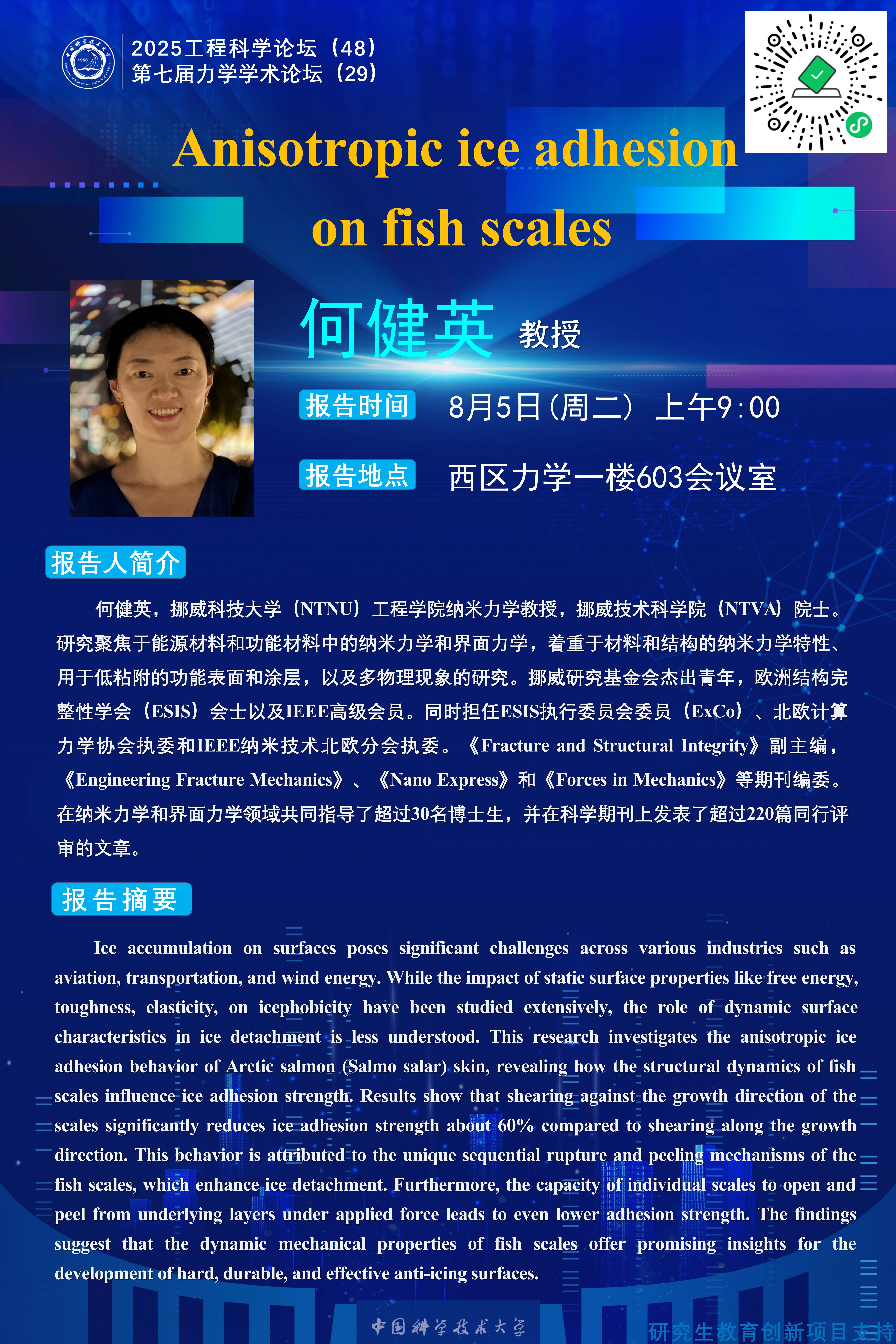 2025工程科学论坛（48）
第七届力学学术论坛（29）

Anisotropic ice adhesion on fish scales

何健英 教授

报告时间 8月5日（周二） 上午9:00

报告地点 西区力学一楼603会议室

报告人简介

何健英，挪威科技大学（NTNU）工程学院纳米力学教授，挪威技术科学院（NTVA）院士。研究聚焦于能源材料和功能材料中的纳米力学和界面力学，着重于材料和结构的纳米力学特性、用于低粘附的功能表面和涂层，以及多物理现象的研究。挪威研究基金会杰出青年，欧洲结构完整性学会（ESIS）会士以及IEEE高级会员。同时担任ESIS执行委员会委员（ExCo）、北欧计算力学协会执委和IEEE纳米技术北欧分会执委。《Fracture and Structural Integrity》副主编，《Engineering Fracture Mechanics》、《Nano Express》和《Forces in Mechanics》等期刊编委。在纳米力学和界面力学领域共同指导了超过30名博士生，并在科学期刊上发表了超过220篇同行评审的文章。

报告摘要

Ice accumulation on surfaces poses significant challenges across various industries such as aviation, transportation, and wind energy. While the impact of static surface properties like free energy, toughness, elasticity, on icephobicity have been studied extensively, the role of dynamic surface characteristics in ice detachment is less understood. This research investigates the anisotropic ice adhesion behavior of Arctic salmon (Salmo salar) skin, revealing how the structural dynamics of fish scales influence ice adhesion strength. Results show that shearing against the growth direction of the scales significantly reduces ice adhesion strength about 60% compared to shearing along the growth direction. This behavior is attributed to the unique sequential rupture and peeling mechanisms of the fish scales, which enhance ice detachment. Furthermore, the capacity of individual scales to open and peel from underlying layers under applied force leads to even lower adhesion strength. The findings suggest that the dynamic mechanical properties of fish scales offer promising insights for the development of hard, durable, and effective anti-icing surfaces.

中国科学技术大学

研究生教育创新项目支持